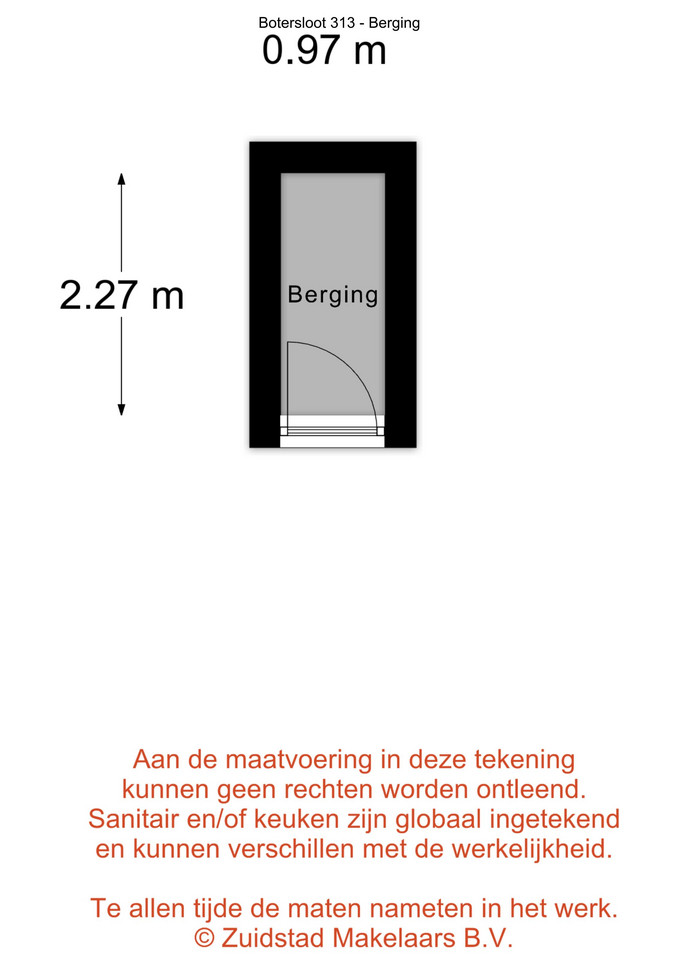 Botersloot 313 - Berging

0.97 m

2.27 m

Berging

Aan de maatvoering in deze tekening kunnen geen rechten worden ontleend. Sanitair en/of keuken zijn globaal ingetekend en kunnen verschillen met de werkelijkheid.

Te allen tijde de maten nameten in het werk.
© Zuidstad Makelaars B.V.